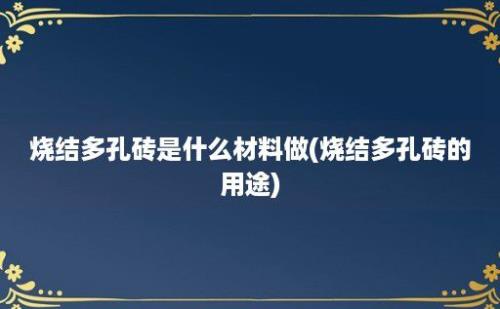 烧结多孔砖是什么材料做(烧结多孔砖的用途)